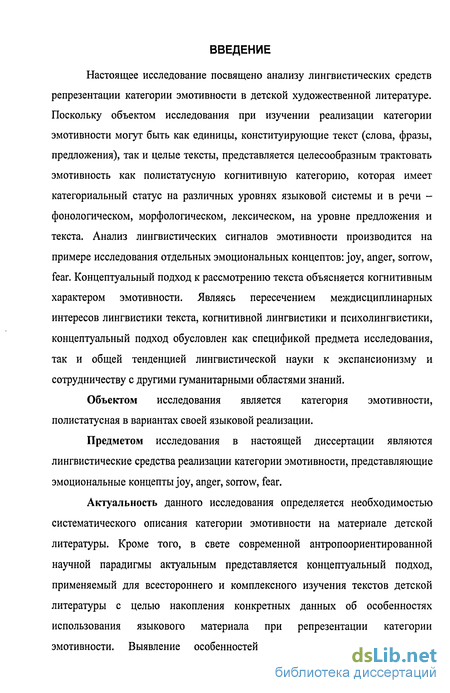 ВВЕДЕНИЕ

Настоящее исследование посвящено анализу лингвистических средств репрезентации категории эмотивности в детской художественной литературе. Поскольку объектом исследования при изучении реализации категории эмотивности могут быть как единицы, конституирующие текст (слова, фразы, предложения), так и целые тексты, представляется целесообразным трактовать эмотивность как полистатусную когнитивную категорию, которая имеет категориальный статус на различных уровнях языковой системы и в речи – фонологическом, морфологическом, лексическом, на уровне предложения и текста. Анализ лингвистических сигналов эмотивности производится на примере исследования отдельных эмоциональных концептов: joy, anger, sorrow, fear. Концептуальный подход к рассмотрению текста объясняется когнитивным характером эмотивности. Являясь пересечением междисциплинарных интересов лингвистики текста, когнитивной лингвистики и психолингвистики, концептуальный подход обусловлен как спецификой предмета исследования, так и общей тенденцией лингвистической науки к экспансионизму и сотрудничеству с другими гуманитарными областями знаний.

Объектом исследования является категория эмотивности, полистатусная в вариантах своей языковой реализации.

Предметом исследования в настоящей диссертации являются лингвистические средства реализации категории эмотивности, представляющие эмоциональные концепты joy, anger, sorrow, fear.

Актуальность данного исследования определяется необходимостью систематического описания категории эмотивности на материале детской литературы. Кроме того, в свете современной антропоориентированной научной парадигмы актуальным представляется концептуальный подход, применяемый для всестороннего и комплексного изучения текстов детской литературы с целью накопления конкретных данных об особенностях использования языкового материала при репрезентации категории эмотивности. Выявление особенностей

dsLib.net
библиотека диссертаций